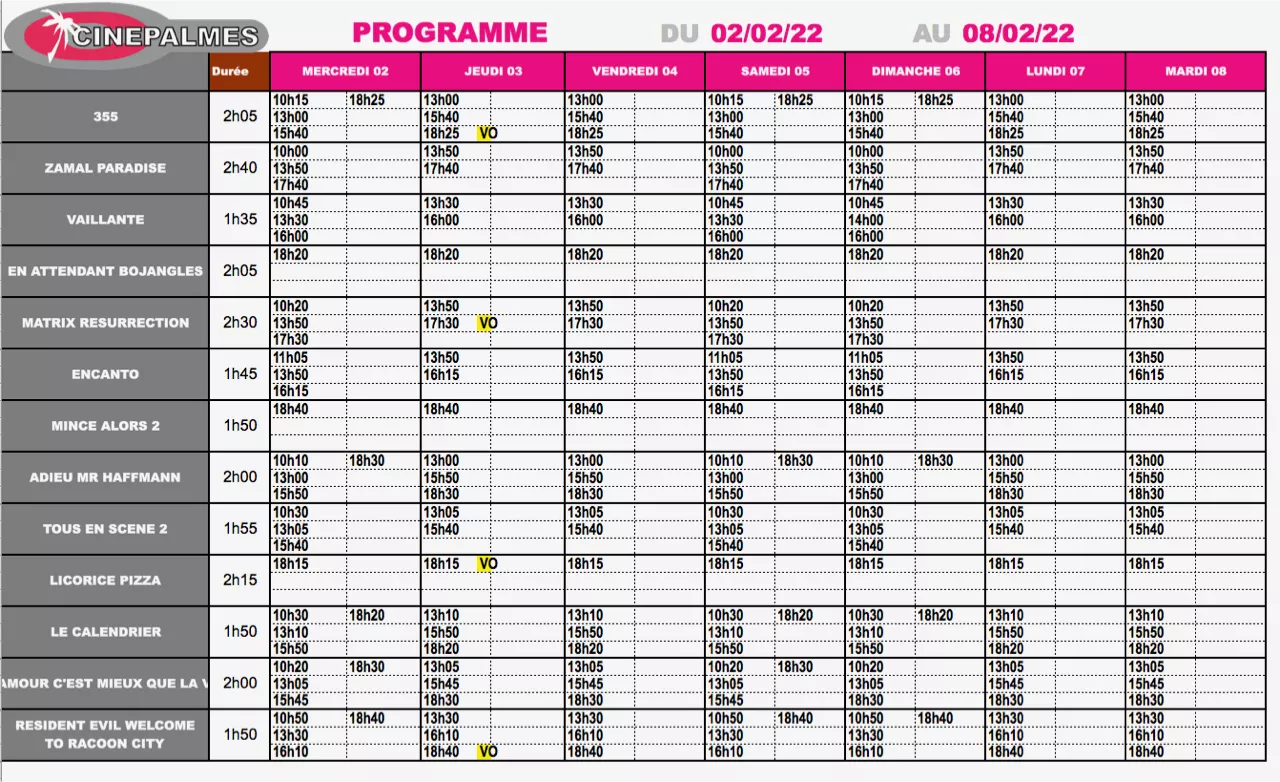 CINEPALMES

PROGRAMME DU 02/02/22 AU 08/02/22

| | Durée | MERCREDI 02 | JEUDI 03 | VENDREDI 04 | SAMEDI 05 | DIMANCHE 06 | LUNDI 07 | MARDI 08 |
|---|---|---|---|---|---|---|---|---|
| 355 | 2h05 | 10h15 18h25 13h00 15h40 | 13h00 15h40 18h25 VO | 13h00 15h40 18h25 | 10h15 18h25 13h00 15h40 | 10h15 18h25 13h00 15h40 | 13h00 15h40 18h25 | 13h00 15h40 18h25 |
| ZAMAL PARADISE | 2h40 | 10h00 13h50 17h40 | 13h50 17h40 | 13h50 17h40 | 10h00 13h50 17h40 | 10h00 13h50 17h40 | 13h50 17h40 | 13h50 17h40 |
| VAILLANTE | 1h35 | 10h45 13h30 16h00 | 13h30 16h00 | 13h30 16h00 | 10h45 13h30 16h00 | 10h45 14h00 16h00 | 13h30 16h00 | 13h30 16h00 |
| EN ATTENDANT BOJANGLES | 2h05 | 18h20 | 18h20 | 18h20 | 18h20 | 18h20 | 18h20 | 18h20 |
| MATRIX RESURRECTION | 2h30 | 10h20 13h50 17h30 | 13h50 17h30 VO | 13h50 17h30 | 10h20 13h50 17h30 | 10h20 13h50 17h30 | 13h50 17h30 | 13h50 17h30 |
| ENCANTO | 1h45 | 11h05 13h50 16h15 | 13h50 16h15 | 13h50 16h15 | 11h05 13h50 16h15 | 11h05 13h50 16h15 | 13h50 16h15 | 13h50 16h15 |
| MINCE ALORS 2 | 1h50 | 18h40 | 18h40 | 18h40 | 18h40 | 18h40 | 18h40 | 18h40 |
| ADIEU MR HAFFMANN | 2h00 | 10h10 18h30 13h00 15h50 | 13h00 15h50 18h30 | 13h00 15h50 18h30 | 10h10 18h30 13h00 15h50 | 10h10 18h30 13h00 15h50 | 13h00 15h50 18h30 | 13h00 15h50 18h30 |
| TOUS EN SCENE 2 | 1h55 | 10h30 13h05 15h40 | 13h05 15h40 | 13h05 15h40 | 10h30 13h05 15h40 | 10h30 13h05 15h40 | 13h05 15h40 | 13h05 15h40 |
| LICORICE PIZZA | 2h15 | 18h15 | 18h15 VO | 18h15 | 18h15 | 18h15 | 18h15 | 18h15 |
| LE CALENDRIER | 1h50 | 10h30 18h20 13h10 15h50 | 13h10 15h50 18h20 | 13h10 15h50 18h20 | 10h30 18h20 13h10 15h50 | 10h30 18h20 13h10 15h50 | 13h10 15h50 18h20 | 13h10 15h50 18h20 |
| AMOUR C'EST MIEUX QUE LA V | 2h00 | 10h20 18h30 13h05 15h45 | 13h05 15h45 18h30 | 13h05 15h45 18h30 | 10h20 18h30 13h05 15h45 | 10h20 13h05 18h30 | 13h05 15h45 18h30 | 13h05 15h45 18h30 |
| RESIDENT EVIL WELCOME TO RACOON CITY | 1h50 | 10h50 18h40 13h30 16h10 | 13h30 16h10 18h40 VO | 13h30 16h10 18h40 | 10h50 18h40 13h30 16h10 | 10h50 18h40 13h30 16h10 | 13h30 16h10 18h40 | 13h30 16h10 18h40 |